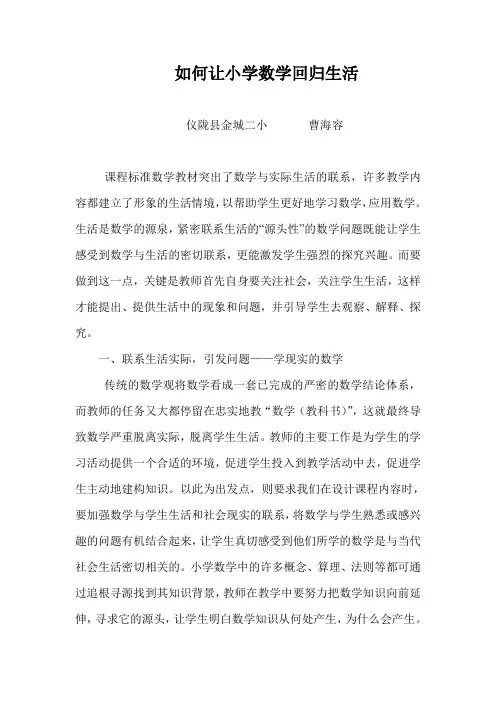 如何让小学数学回归生活

仪陇县金城二小　　曹海容

课程标准数学教材突出了数学与实际生活的联系，许多教学内容都建立了形象的生活情境，以帮助学生更好地学习数学，应用数学。生活是数学的源泉，紧密联系生活的“源头性”的数学问题既能让学生感受到数学与生活的密切联系，更能激发学生强烈的探究兴趣。而要做到这一点，关键是教师首先自身要关注社会，关注学生生活，这样才能提出、提供生活中的现象和问题，并引导学生去观察、解释、探究。

一、联系生活实际，引发问题——学现实的数学

传统的数学观将数学看成一套已完成的严密的数学结论体系，而教师的任务又大都停留在忠实地教“数学（教科书）”，这就最终导致数学严重脱离实际，脱离学生生活。教师的主要工作是为学生的学习活动提供一个合适的环境，促进学生投入到教学活动中去，促进学生主动地建构知识。以此为出发点，则要求我们在设计课程内容时，要加强数学与学生生活和社会现实的联系，将数学与学生熟悉或感兴趣的问题有机结合起来，让学生真切感受到他们所学的数学是与当代社会生活密切相关的。小学数学中的许多概念、算理、法则等都可通过追根寻源找到其知识背景，教师在教学中要努力把数学知识向前延伸，寻求它的源头，让学生明白数学知识从何处产生，为什么会产生。